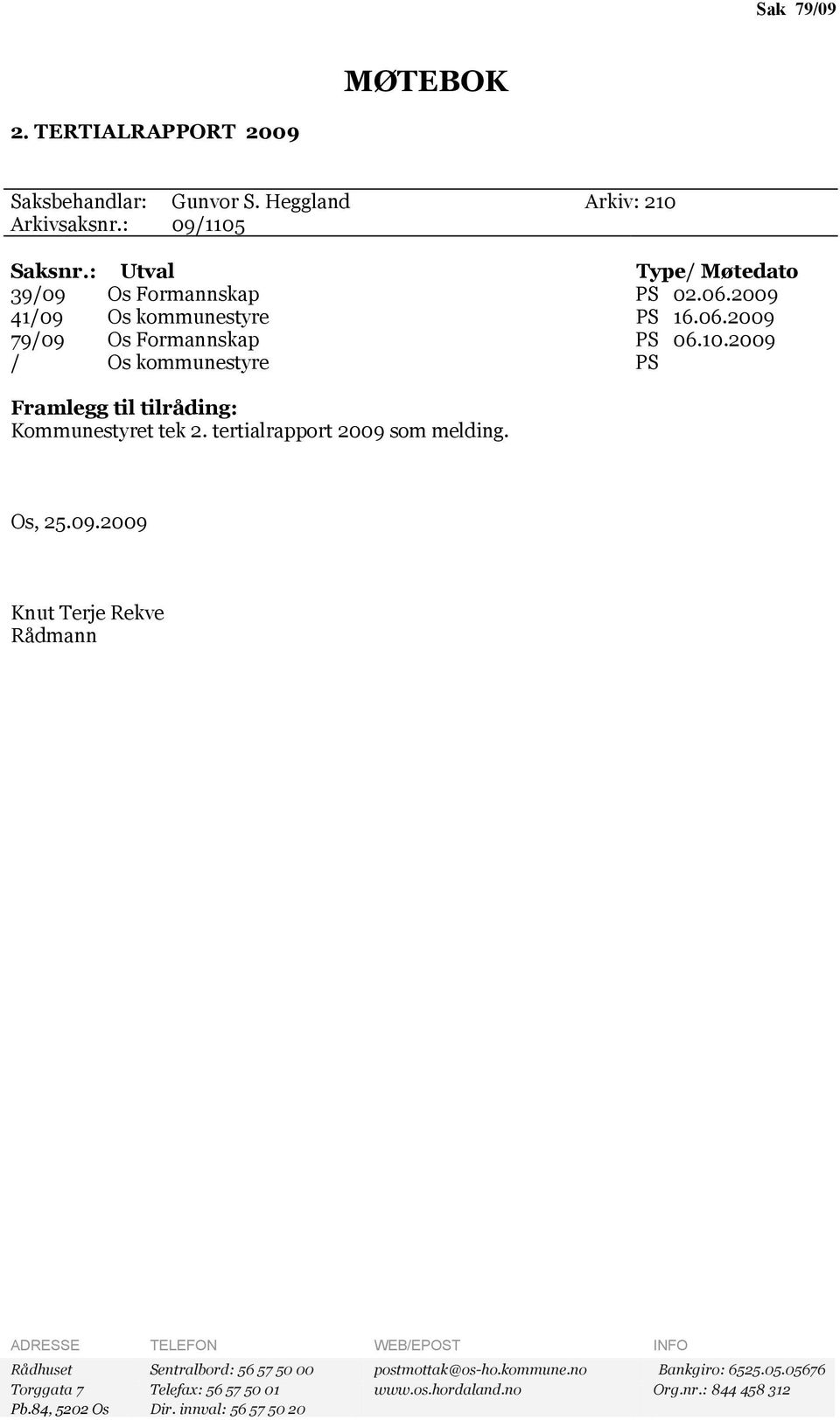 Sak 79/09

MØTEBOK

2. TERTIALRAPPORT 2009

Saksbehandlar: Gunvor S. Heggland Arkiv: 210
Arkivsaksnr.: 09/1105

| Saksnr.: | Utval | Type/ Møtedato |
|---|---|---|
| 39/09 | Os Formannskap | PS 02.06.2009 |
| 41/09 | Os kommunestyre | PS 16.06.2009 |
| 79/09 | Os Formannskap | PS 06.10.2009 |
| / | Os kommunestyre | PS |

Framlegg til tilråding:
Kommunestyret tek 2. tertialrapport 2009 som melding.

Os, 25.09.2009

Knut Terje Rekve
Rådmann

| ADRESSE | TELEFON | WEB/EPOST | INFO |
|---|---|---|---|
| Rådhuset | Sentralbord: 56 57 50 00 | postmottak@os-ho.kommune.no | Bankgiro: 6525.05.05676 |
| Torggata 7 | Telefax: 56 57 50 01 | www.os.hordaland.no | Org.nr.: 844 458 312 |
| Pb.84, 5202 Os | Dir. innval: 56 57 50 20 | | |